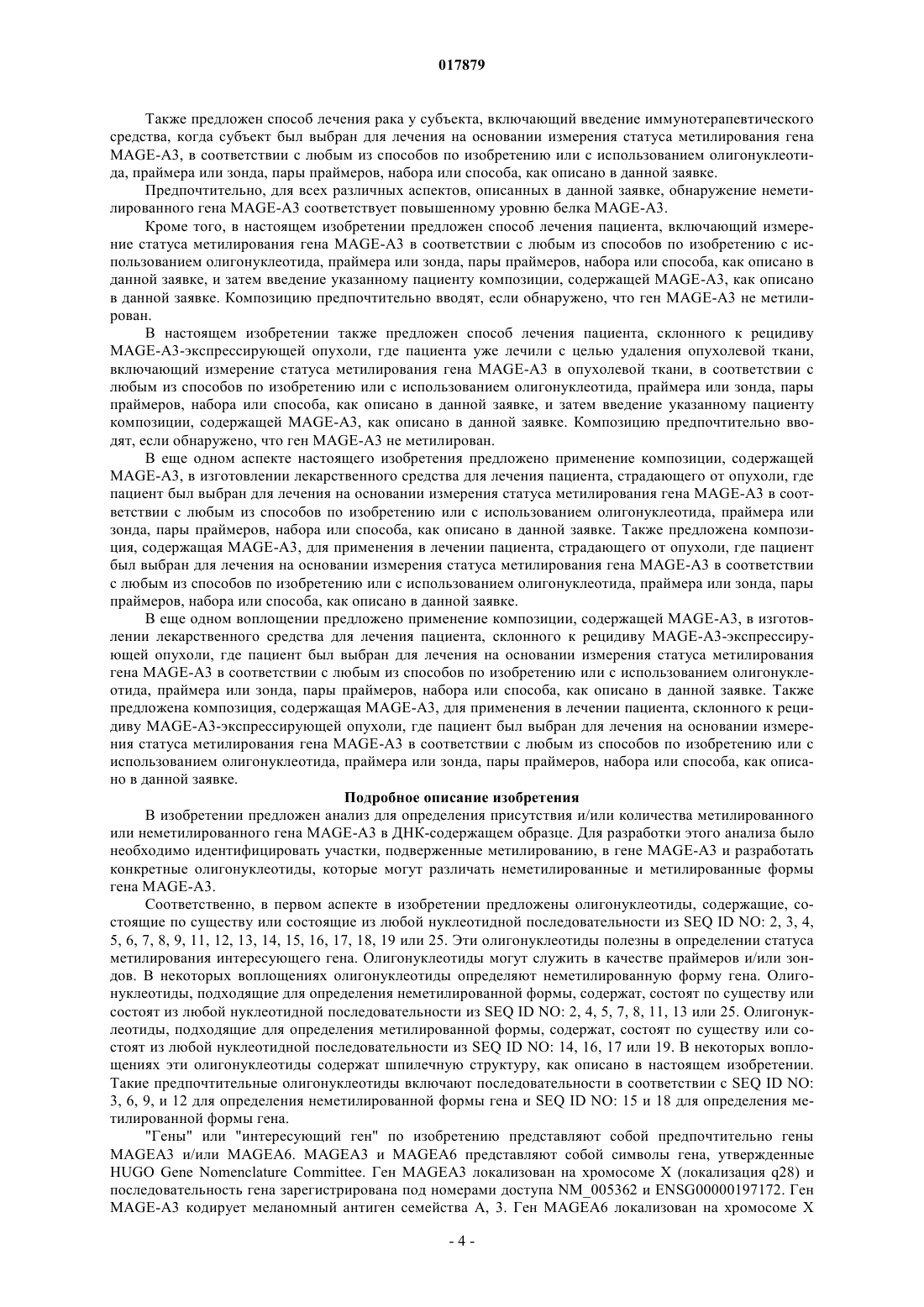 017879

Также предложен способ лечения рака у субъекта, включающий введение иммунотерапевтического средства, когда субъект был выбран для лечения на основании измерения статуса метилирования гена MAGE-A3, в соответствии с любым из способов по изобретению или с использованием олигонуклеотида, праймера или зонда, пары праймеров, набора или способа, как описано в данной заявке.

Предпочтительно, для всех различных аспектов, описанных в данной заявке, обнаружение неметилированного гена MAGE-A3 соответствует повышенному уровню белка MAGE-A3.

Кроме того, в настоящем изобретении предложен способ лечения пациента, включающий измерение статуса метилирования гена MAGE-A3 в соответствии с любым из способов по изобретению с использованием олигонуклеотида, праймера или зонда, пары праймеров, набора или способа, как описано в данной заявке, и затем введение указанному пациенту композиции, содержащей MAGE-A3, как описано в данной заявке. Композицию предпочтительно вводят, если обнаружено, что ген MAGE-A3 не метилирован.

В настоящем изобретении также предложен способ лечения пациента, склонного к рецидиву MAGE-A3-экспрессирующей опухоли, где пациента уже лечили с целью удаления опухолевой ткани, включающий измерение статуса метилирования гена MAGE-A3 в опухолевой ткани, в соответствии с любым из способов по изобретению или с использованием олигонуклеотида, праймера или зонда, пары праймеров, набора или способа, как описано в данной заявке, и затем введение указанному пациенту композиции, содержащей MAGE-A3, как описано в данной заявке. Композицию предпочтительно вводят, если обнаружено, что ген MAGE-A3 не метилирован.

В еще одном аспекте настоящего изобретения предложено применение композиции, содержащей MAGE-A3, в изготовлении лекарственного средства для лечения пациента, страдающего от опухоли, где пациент был выбран для лечения на основании измерения статуса метилирования гена MAGE-A3 в соответствии с любым из способов по изобретению или с использованием олигонуклеотида, праймера или зонда, пары праймеров, набора или способа, как описано в данной заявке. Также предложена композиция, содержащая MAGE-A3, для применения в лечении пациента, страдающего от опухоли, где пациент был выбран для лечения на основании измерения статуса метилирования гена MAGE-A3 в соответствии с любым из способов по изобретению или с использованием олигонуклеотида, праймера или зонда, пары праймеров, набора или способа, как описано в данной заявке.

В еще одном воплощении предложено применение композиции, содержащей MAGE-A3, в изготовлении лекарственного средства для лечения пациента, склонного к рецидиву MAGE-A3-экспрессирующей опухоли, где пациент был выбран для лечения на основании измерения статуса метилирования гена MAGE-A3 в соответствии с любым из способов по изобретению или с использованием олигонуклеотида, праймера или зонда, пары праймеров, набора или способа, как описано в данной заявке. Также предложена композиция, содержащая MAGE-A3, для применения в лечении пациента, склонного к рецидиву MAGE-A3-экспрессирующей опухоли, где пациент был выбран для лечения на основании измерения статуса метилирования гена MAGE-A3 в соответствии с любым из способов по изобретению или с использованием олигонуклеотида, праймера или зонда, пары праймеров, набора или способа, как описано в данной заявке.

Подробное описание изобретения

В изобретении предложен анализ для определения присутствия и/или количества метилированного или неметилированного гена MAGE-A3 в ДНК-содержащем образце. Для разработки этого анализа было необходимо идентифицировать участки, подверженные метилированию, в гене MAGE-A3 и разработать конкретные олигонуклеотиды, которые могут различать неметилированные и метилированные формы гена MAGE-A3.

Соответственно, в первом аспекте в изобретении предложены олигонуклеотиды, содержащие, состоящие по существу или состоящие из любой нуклеотидной последовательности из SEQ ID NO: 2, 3, 4, 5, 6, 7, 8, 9, 11, 12, 13, 14, 15, 16, 17, 18, 19 или 25. Эти олигонуклеотиды полезны в определении статуса метилирования интересующего гена. Олигонуклеотиды могут служить в качестве праймеров и/или зондов. В некоторых воплощениях олигонуклеотиды определяют неметилированную форму гена. Олигонуклеотиды, подходящие для определения неметилированной формы, содержат, состоят по существу или состоят из любой нуклеотидной последовательности из SEQ ID NO: 2, 4, 5, 7, 8, 11, 13 или 25. Олигонуклеотиды, подходящие для определения метилированной формы, содержат, состоят по существу или состоят из любой нуклеотидной последовательности из SEQ ID NO: 14, 16, 17 или 19. В некоторых воплощениях эти олигонуклеотиды содержат шпилечную структуру, как описано в настоящем изобретении. Такие предпочтительные олигонуклеотиды включают последовательности в соответствии с SEQ ID NO: 3, 6, 9, и 12 для определения неметилированной формы гена и SEQ ID NO: 15 и 18 для определения метилированной формы гена.

"Гены" или "интересующий ген" по изобретению представляют собой предпочтительно гены MAGEA3 и/или MAGEA6. MAGEA3 и MAGEA6 представляют собой символы гена, утвержденные HUGO Gene Nomenclature Committee. Ген MAGEA3 локализован на хромосоме X (локализация q28) и последовательность гена зарегистрирована под номерами доступа NM_005362 и ENSG00000197172. Ген MAGE-A3 кодирует меланомный антиген семейства A, 3. Ген MAGEA6 локализован на хромосоме X

- 4 -